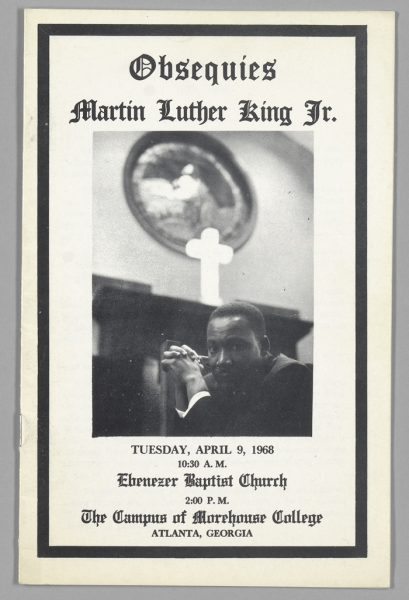 Obsequies

Martin Luther King Jr.

TUESDAY, APRIL 9, 1968

10:30 A. M.

Ebenezer Baptist Church

2:00 P. M.

The Campus of Morehouse College

ATLANTA, GEORGIA